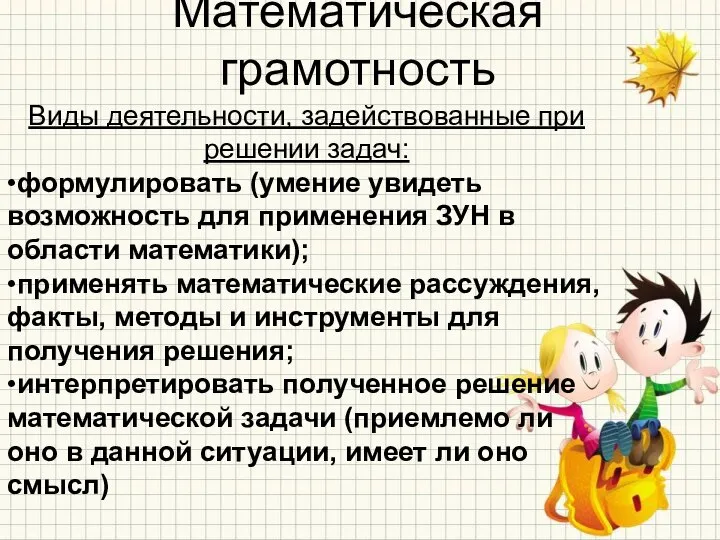 Математическая грамотность

Виды деятельности, задействованные при решении задач:

•формулировать (умение увидеть возможность для применения ЗУН в области математики);

•применять математические рассуждения, факты, методы и инструменты для получения решения;

•интерпретировать полученное решение математической задачи (приемлемо ли оно в данной ситуации, имеет ли оно смысл)